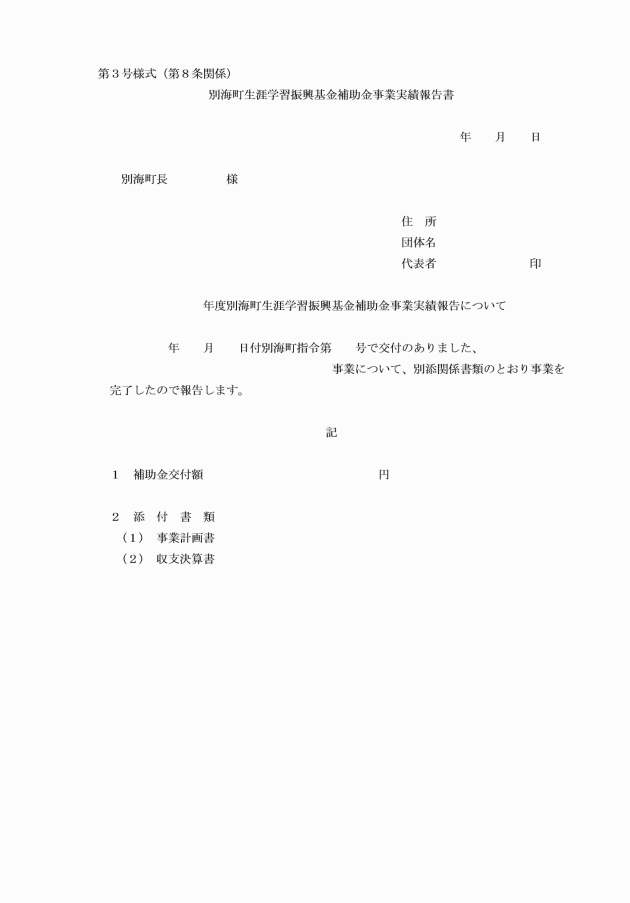 第３号様式（第８条関係）

別海町生涯学習振興基金補助金事業実績報告書

年　　月　　日

別海町長　　　　　　様

住　所
団体名
代表者　　　　　　　　　印

年度別海町生涯学習振興基金補助金事業実績報告について

年　　月　　日付別海町指令第　　号で交付のありました、
事業について、別添関係書類のとおり事業を完了したので報告します。

記

１　補助金交付額　　　　　　　　　　　円

２　添　付　書　類
（1）　事業計画書
（2）　収支決算書